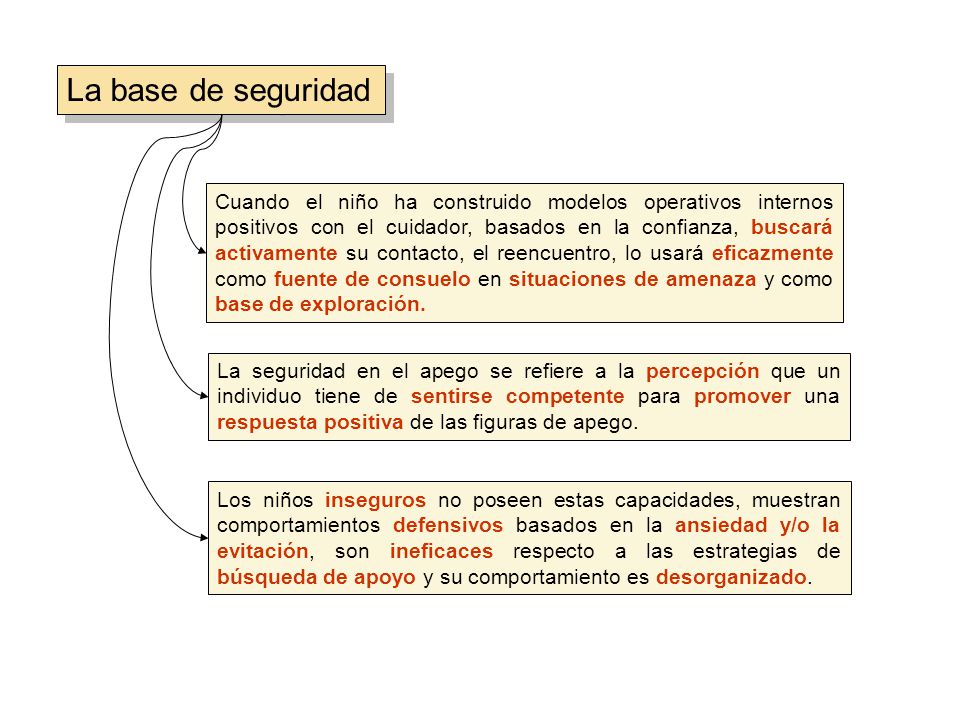 La base de seguridad

Cuando el niño ha construido modelos operativos internos positivos con el cuidador, basados en la confianza, buscará activamente su contacto, el reencuentro, lo usará eficazmente como fuente de consuelo en situaciones de amenaza y como base de exploración.

La seguridad en el apego se refiere a la percepción que un individuo tiene de sentirse competente para promover una respuesta positiva de las figuras de apego.

Los niños inseguros no poseen estas capacidades, muestran comportamientos defensivos basados en la ansiedad y/o la evitación, son ineficaces respecto a las estrategias de búsqueda de apoyo y su comportamiento es desorganizado.